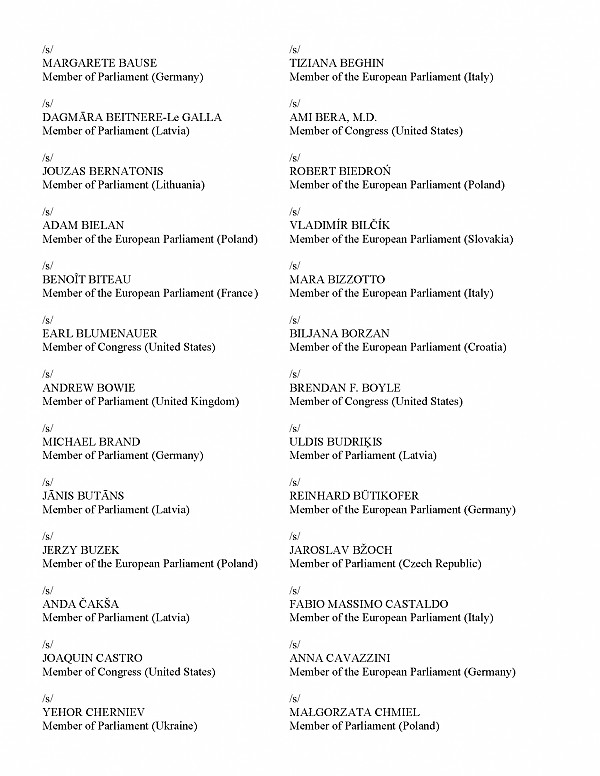 /s/
MARGARETE BAUSE
Member of Parliament (Germany)

/s/
DAGMĀRA BEITNERE-Le GALLA
Member of Parliament (Latvia)

/s/
JOUZAS BERNATONIS
Member of Parliament (Lithuania)

/s/
ADAM BIELAN
Member of the European Parliament (Poland)

/s/
BENOÎT BITEAU
Member of the European Parliament (France)

/s/
EARL BLUMENAUER
Member of Congress (United States)

/s/
ANDREW BOWIE
Member of Parliament (United Kingdom)

/s/
MICHAEL BRAND
Member of Parliament (Germany)

/s/
JĀNIS BUTĀNS
Member of Parliament (Latvia)

/s/
JERZY BUZEK
Member of the European Parliament (Poland)

/s/
ANDA ČAKŠA
Member of Parliament (Latvia)

/s/
JOAQUIN CASTRO
Member of Congress (United States)

/s/
YEHOR CHERNIEV
Member of Parliament (Ukraine)

/s/
TIZIANA BEGHIN
Member of the European Parliament (Italy)

/s/
AMI BERA, M.D.
Member of Congress (United States)

/s/
ROBERT BIEDROŃ
Member of the European Parliament (Poland)

/s/
VLADIMÍR BILČÍK
Member of the European Parliament (Slovakia)

/s/
MARA BIZZOTTO
Member of the European Parliament (Italy)

/s/
BILJANA BORZAN
Member of the European Parliament (Croatia)

/s/
BRENDAN F. BOYLE
Member of Congress (United States)

/s/
ULDIS BUDRIĶIS
Member of Parliament (Latvia)

/s/
REINHARD BÜTIKOFER
Member of the European Parliament (Germany)

/s/
JAROSLAV BŽOCH
Member of Parliament (Czech Republic)

/s/
FABIO MASSIMO CASTALDO
Member of the European Parliament (Italy)

/s/
ANNA CAVAZZINI
Member of the European Parliament (Germany)

/s/
MALGORZATA CHMIEL
Member of Parliament (Poland)